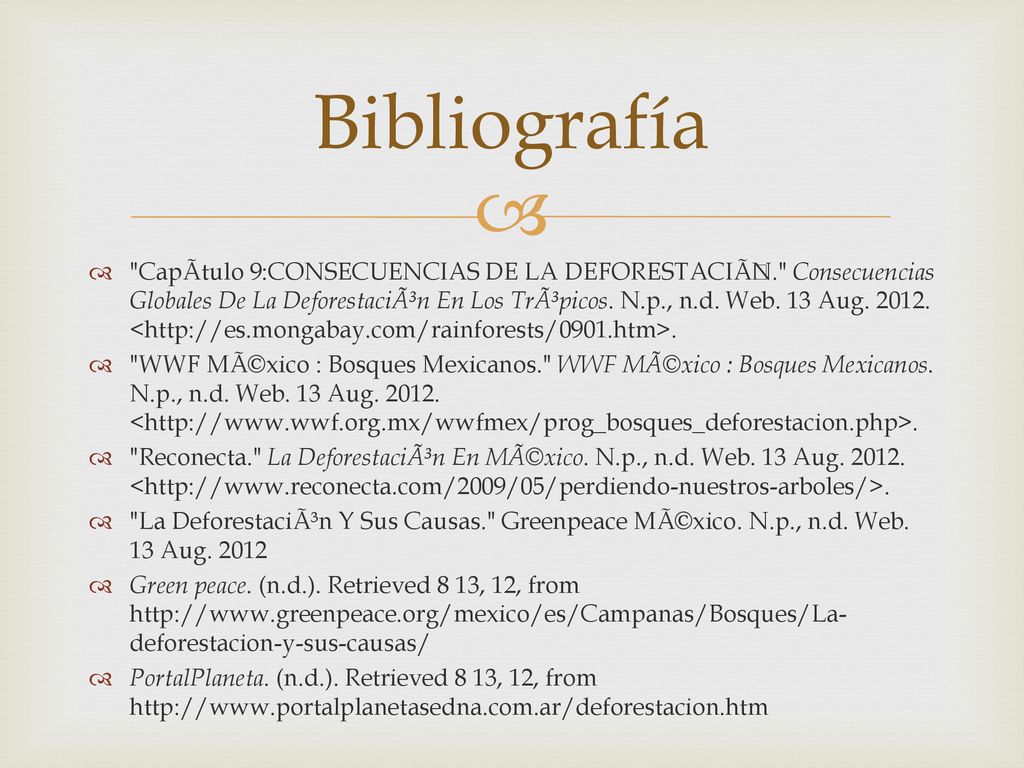 Bibliografía

"CapÃtulo 9:CONSECUENCIAS DE LA DEFORESTACIÃN." Consecuencias Globales De La DeforestaciÃ³n En Los TrÃ³picos. N.p., n.d. Web. 13 Aug. 2012. <http://es.mongabay.com/rainforests/0901.htm>.

"WWF MÃ©xico : Bosques Mexicanos." WWF MÃ©xico : Bosques Mexicanos. N.p., n.d. Web. 13 Aug. 2012. <http://www.wwf.org.mx/wwfmex/prog_bosques_deforestacion.php>.

"Reconecta." La DeforestaciÃ³n En MÃ©xico. N.p., n.d. Web. 13 Aug. 2012. <http://www.reconecta.com/2009/05/perdiendo-nuestros-arboles/>.

"La DeforestaciÃ³n Y Sus Causas." Greenpeace MÃ©xico. N.p., n.d. Web. 13 Aug. 2012

Green peace. (n.d.). Retrieved 8 13, 12, from http://www.greenpeace.org/mexico/es/Campanas/Bosques/La-deforestacion-y-sus-causas/

PortalPlaneta. (n.d.). Retrieved 8 13, 12, from http://www.portalplanetasedna.com.ar/deforestacion.htm